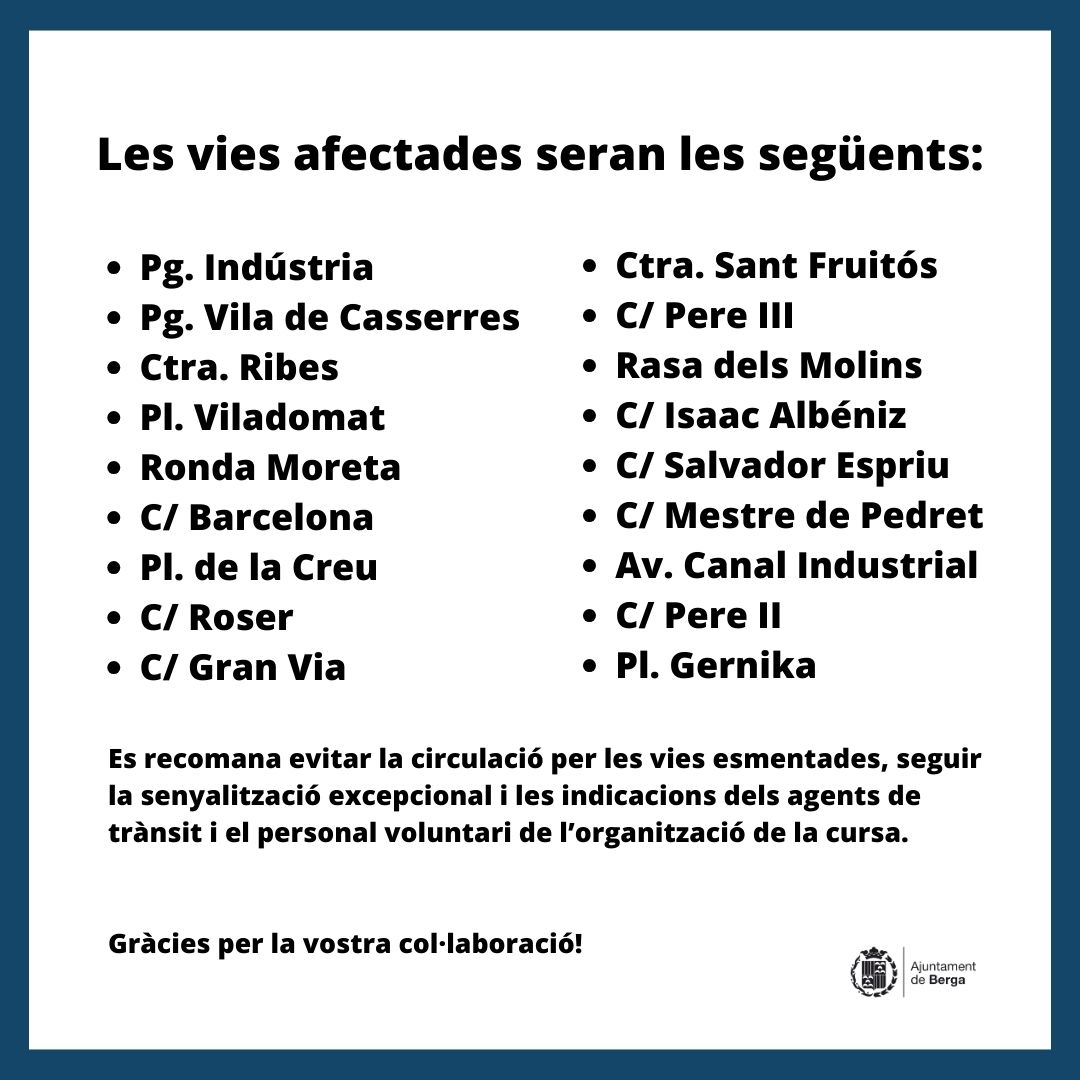 Les vies afectades seran les següents:

- Pg. Indústria
- Pg. Vila de Casserres
- Ctra. Ribes
- Pl. Viladomat
- Ronda Moreta
- C/ Barcelona
- Pl. de la Creu
- C/ Roser
- C/ Gran Via

- Ctra. Sant Fruitós
- C/ Pere III
- Rasa dels Molins
- C/ Isaac Albéniz
- C/ Salvador Espriu
- C/ Mestre de Pedret
- Av. Canal Industrial
- C/ Pere II
- Pl. Gernika

Es recomana evitar la circulació per les vies esmentades, seguir la senyalització excepcional i les indicacions dels agents de trànsit i el personal voluntari de l'organització de la cursa.

Gràcies per la vostra col·laboració!

Ajuntament de Berga